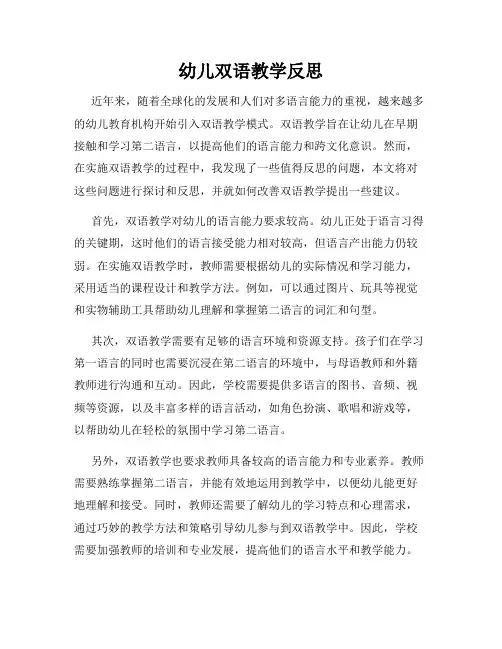 幼儿双语教学反思

近年来，随着全球化的发展和人们对多语言能力的重视，越来越多的幼儿教育机构开始引入双语教学模式。双语教学旨在让幼儿在早期接触和学习第二语言，以提高他们的语言能力和跨文化意识。然而，在实施双语教学的过程中，我发现了一些值得反思的问题，本文将对这些问题进行探讨和反思，并就如何改善双语教学提出一些建议。

首先，双语教学对幼儿的语言能力要求较高。幼儿正处于语言习得的关键期，这时他们的语言接受能力相对较高，但语言产出能力仍较弱。在实施双语教学时，教师需要根据幼儿的实际情况和学习能力，采用适当的课程设计和教学方法。例如，可以通过图片、玩具等视觉和实物辅助工具帮助幼儿理解和掌握第二语言的词汇和句型。

其次，双语教学需要有足够的语言环境和资源支持。孩子们在学习第一语言的同时也需要沉浸在第二语言的环境中，与母语教师和外籍教师进行沟通和互动。因此，学校需要提供多语言的图书、音频、视频等资源，以及丰富多样的语言活动，如角色扮演、歌唱和游戏等，以帮助幼儿在轻松的氛围中学习第二语言。

另外，双语教学也要求教师具备较高的语言能力和专业素养。教师需要熟练掌握第二语言，并能有效地运用到教学中，以便幼儿能更好地理解和接受。同时，教师还需要了解幼儿的学习特点和心理需求，通过巧妙的教学方法和策略引导幼儿参与到双语教学中。因此，学校需要加强教师的培训和专业发展，提高他们的语言水平和教学能力。